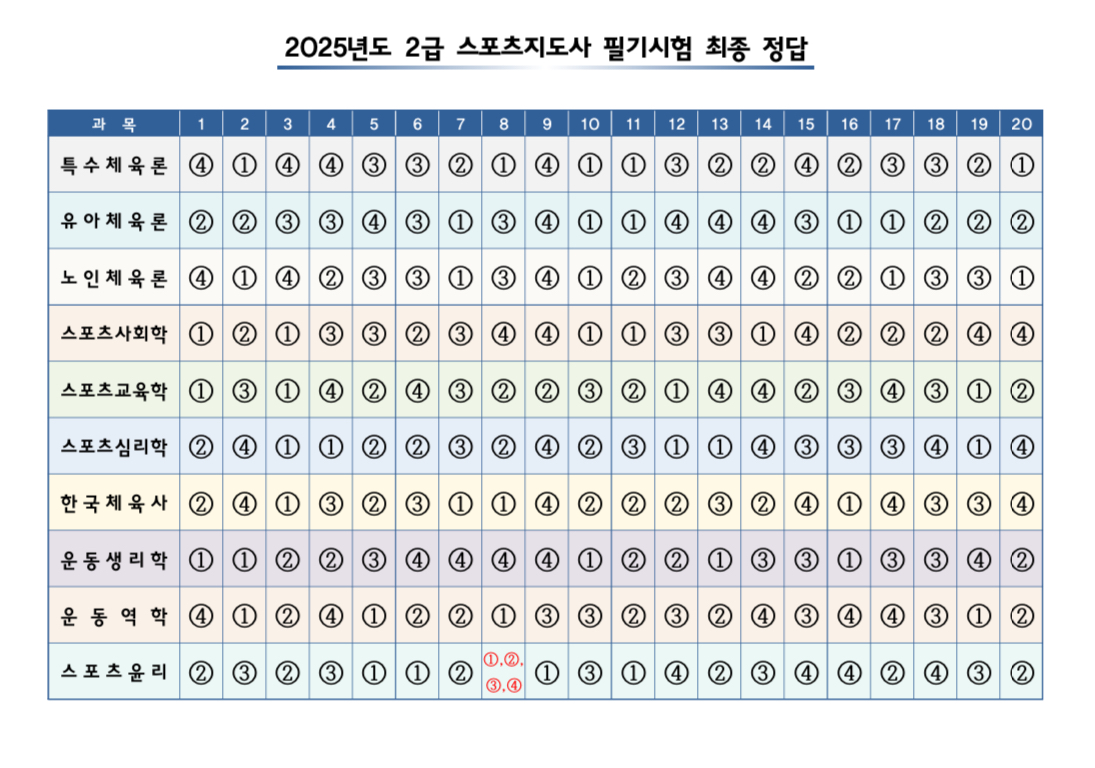 2025년도 2급 스포츠지도사 필기시험 최종 정답

| 과 목 | 1 | 2 | 3 | 4 | 5 | 6 | 7 | 8 | 9 | 10 | 11 | 12 | 13 | 14 | 15 | 16 | 17 | 18 | 19 | 20 |
|---|---|---|---|---|---|---|---|---|---|---|---|---|---|---|---|---|---|---|---|---|
| 특수체육론 | ④ | ① | ④ | ④ | ③ | ③ | ② | ① | ④ | ① | ① | ③ | ② | ② | ④ | ② | ③ | ③ | ② | ① |
| 유아체육론 | ② | ② | ③ | ③ | ④ | ③ | ① | ③ | ④ | ① | ① | ④ | ④ | ④ | ③ | ① | ① | ② | ② | ② |
| 노인체육론 | ④ | ① | ④ | ② | ③ | ③ | ① | ③ | ④ | ① | ② | ③ | ④ | ④ | ② | ② | ① | ③ | ③ | ① |
| 스포츠사회학 | ① | ② | ① | ③ | ③ | ② | ③ | ④ | ④ | ① | ① | ③ | ③ | ① | ④ | ② | ② | ② | ④ | ④ |
| 스포츠교육학 | ① | ③ | ① | ④ | ② | ④ | ③ | ② | ② | ③ | ② | ① | ④ | ④ | ② | ③ | ④ | ③ | ① | ② |
| 스포츠심리학 | ② | ④ | ① | ① | ② | ② | ③ | ② | ④ | ② | ③ | ① | ① | ④ | ③ | ③ | ③ | ④ | ① | ④ |
| 한국체육사 | ② | ④ | ① | ③ | ② | ③ | ① | ① | ④ | ② | ② | ② | ③ | ② | ④ | ① | ④ | ③ | ③ | ④ |
| 운동생리학 | ① | ① | ② | ② | ③ | ④ | ④ | ④ | ④ | ① | ② | ② | ① | ③ | ③ | ① | ③ | ③ | ④ | ② |
| 운동역학 | ④ | ① | ② | ④ | ① | ② | ② | ① | ③ | ③ | ② | ③ | ② | ④ | ③ | ④ | ④ | ③ | ① | ② |
| 스포츠윤리 | ② | ③ | ② | ③ | ① | ① | ② | ①,②,③,④ | ① | ③ | ① | ④ | ② | ③ | ④ | ④ | ② | ④ | ③ | ② |